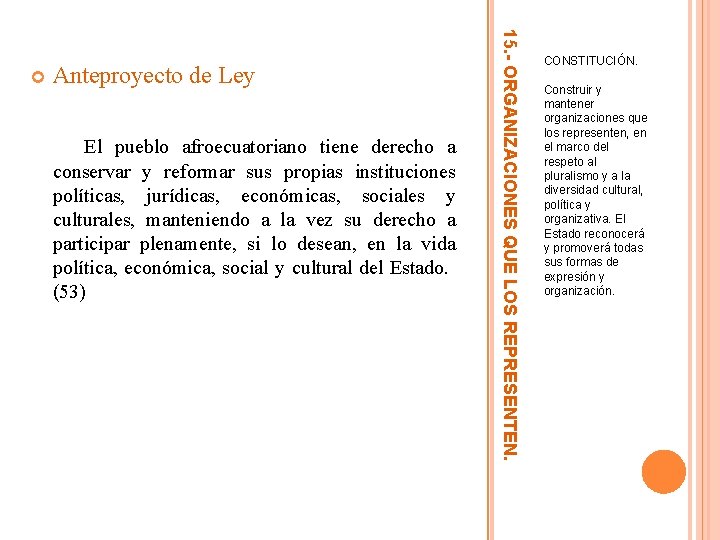 Anteproyecto de Ley

El pueblo afroecuatoriano tiene derecho a conservar y reformar sus propias instituciones políticas, jurídicas, económicas, sociales y culturales, manteniendo a la vez su derecho a participar plenamente, si lo desean, en la vida política, económica, social y cultural del Estado. (53)

15.- ORGANIZACIONES QUE LOS REPRESENTEN.

CONSTITUCIÓN.

Construir y mantener organizaciones que los representen, en el marco del respeto al pluralismo y a la diversidad cultural, política y organizativa. El Estado reconocerá y promoverá todas sus formas de expresión y organización.